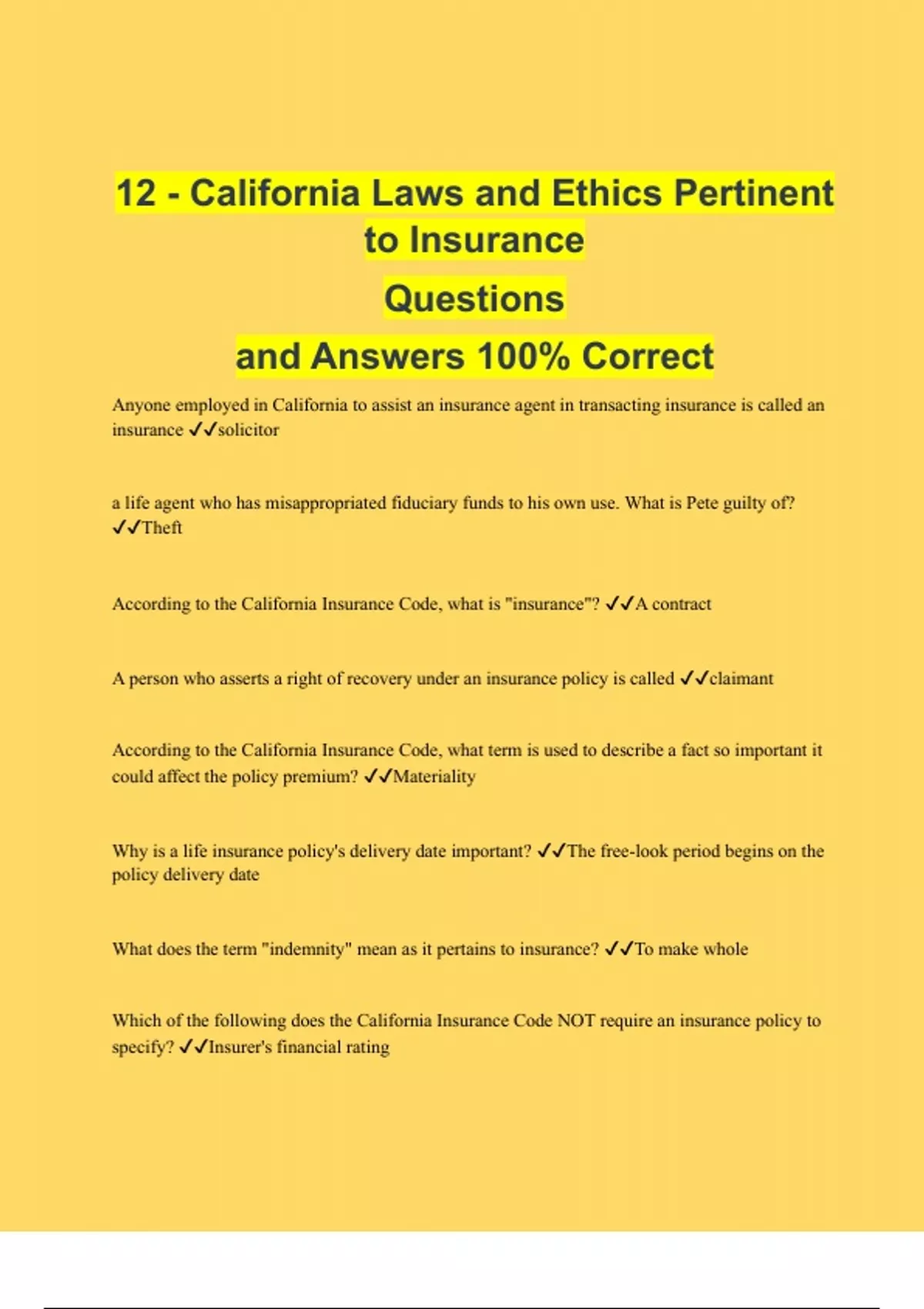 12 - California Laws and Ethics Pertinent to Insurance

Questions

and Answers 100% Correct

Anyone employed in California to assist an insurance agent in transacting insurance is called an insurance ✓✓solicitor

a life agent who has misappropriated fiduciary funds to his own use. What is Pete guilty of? ✓✓Theft

According to the California Insurance Code, what is "insurance"? ✓✓A contract

A person who asserts a right of recovery under an insurance policy is called ✓✓claimant

According to the California Insurance Code, what term is used to describe a fact so important it could affect the policy premium? ✓✓Materiality

Why is a life insurance policy's delivery date important? ✓✓The free-look period begins on the policy delivery date

What does the term "indemnity" mean as it pertains to insurance? ✓✓To make whole

Which of the following does the California Insurance Code NOT require an insurance policy to specify? ✓✓Insurer's financial rating